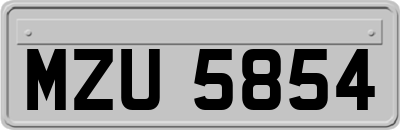 MZU 5854